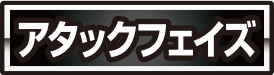 アタックフェイズ